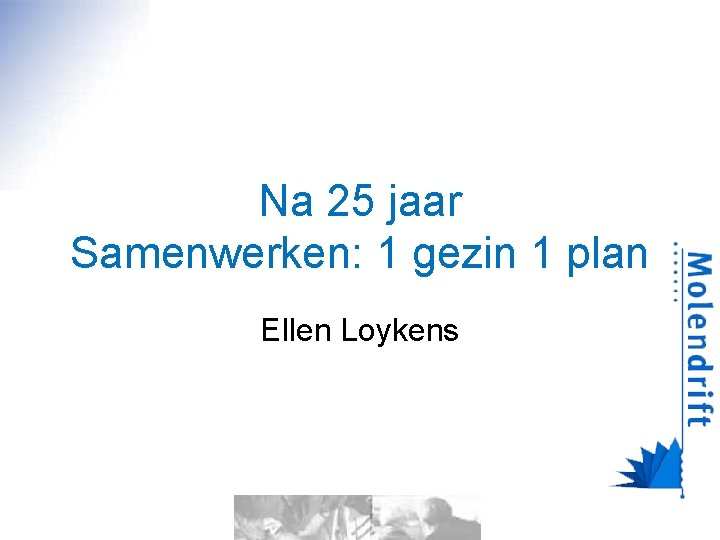 Na 25 jaar
Samenwerken: 1 gezin 1 plan

Ellen Loykens

Molendrift